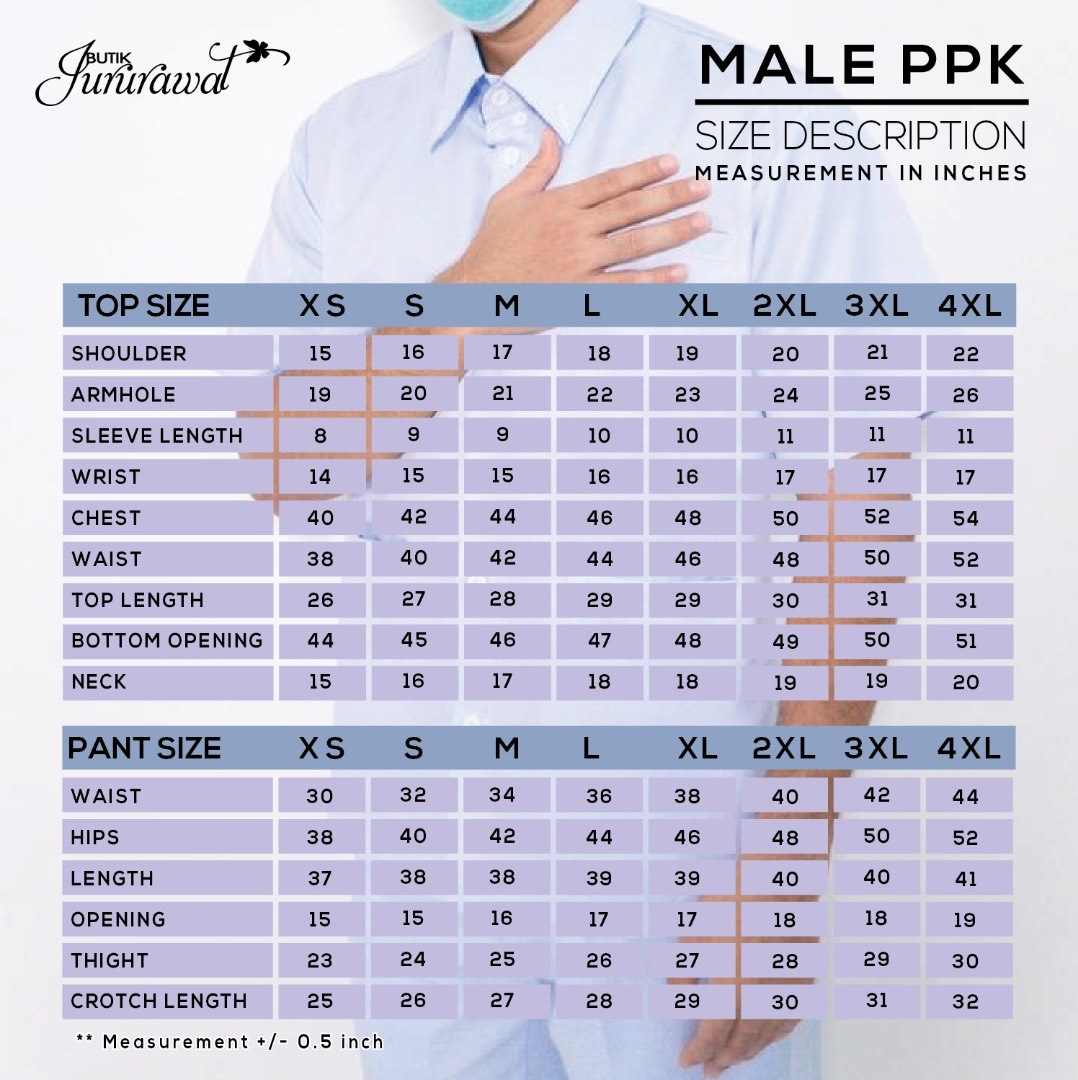 BUTIK Junirawat

MALE PPK
SIZE DESCRIPTION
MEASUREMENT IN INCHES

| TOP SIZE | XS | S | M | L | XL | 2XL | 3XL | 4XL |
|---|---|---|---|---|---|---|---|---|
| SHOULDER | 15 | 16 | 17 | 18 | 19 | 20 | 21 | 22 |
| ARMHOLE | 19 | 20 | 21 | 22 | 23 | 24 | 25 | 26 |
| SLEEVE LENGTH | 8 | 9 | 9 | 10 | 10 | 11 | 11 | 11 |
| WRIST | 14 | 15 | 15 | 16 | 16 | 17 | 17 | 17 |
| CHEST | 40 | 42 | 44 | 46 | 48 | 50 | 52 | 54 |
| WAIST | 38 | 40 | 42 | 44 | 46 | 48 | 50 | 52 |
| TOP LENGTH | 26 | 27 | 28 | 29 | 29 | 30 | 31 | 31 |
| BOTTOM OPENING | 44 | 45 | 46 | 47 | 48 | 49 | 50 | 51 |
| NECK | 15 | 16 | 17 | 18 | 18 | 19 | 19 | 20 |

| PANT SIZE | XS | S | M | L | XL | 2XL | 3XL | 4XL |
|---|---|---|---|---|---|---|---|---|
| WAIST | 30 | 32 | 34 | 36 | 38 | 40 | 42 | 44 |
| HIPS | 38 | 40 | 42 | 44 | 46 | 48 | 50 | 52 |
| LENGTH | 37 | 38 | 38 | 39 | 39 | 40 | 40 | 41 |
| OPENING | 15 | 15 | 16 | 17 | 17 | 18 | 18 | 19 |
| THIGHT | 23 | 24 | 25 | 26 | 27 | 28 | 29 | 30 |
| CROTCH LENGTH | 25 | 26 | 27 | 28 | 29 | 30 | 31 | 32 |

** Measurement +/- 0.5 inch